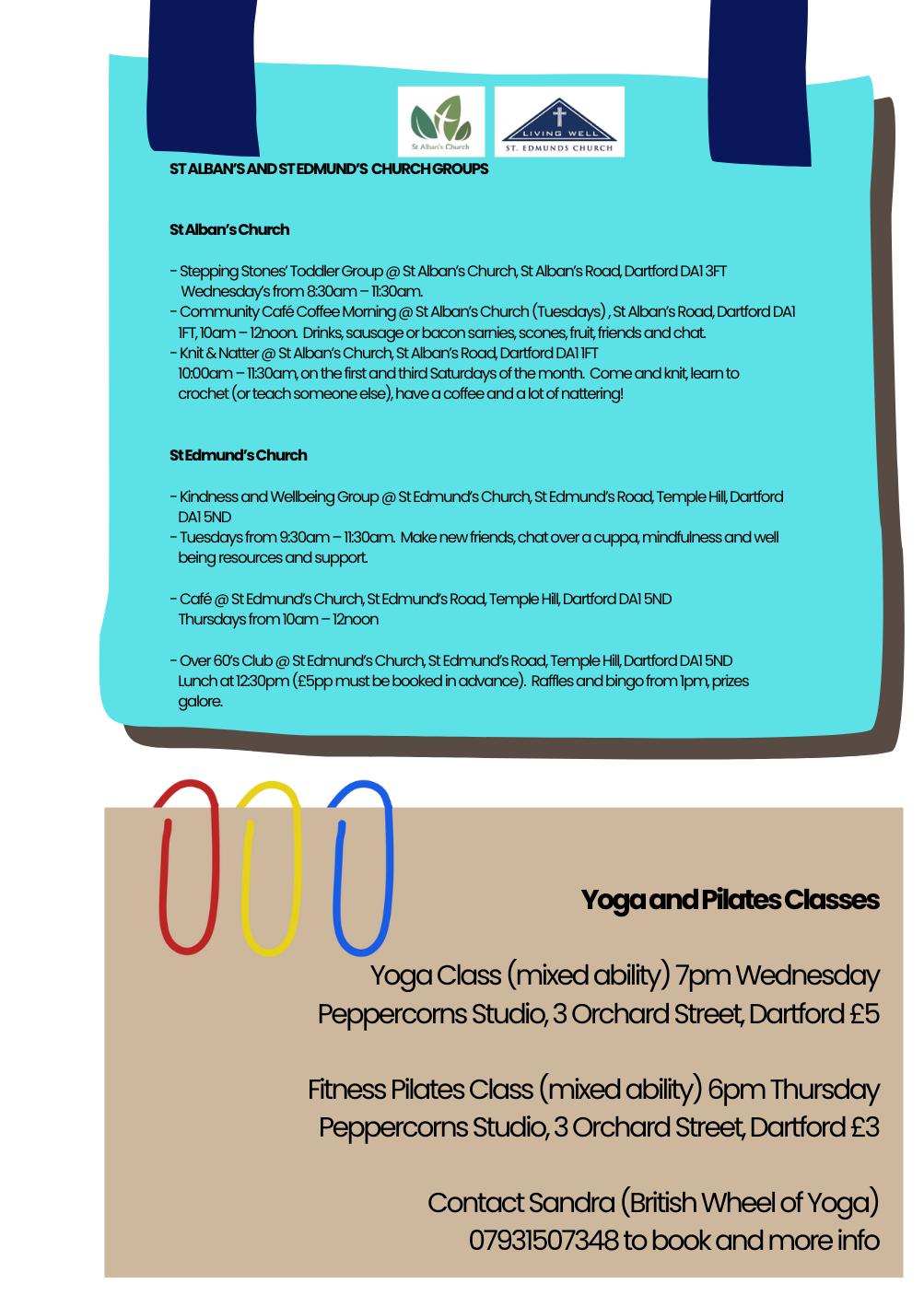 St Alban's Church

LIVING WELL
ST. EDMUNDS CHURCH

ST ALBAN'S AND ST EDMUND'S CHURCH GROUPS

St Alban's Church

- Stepping Stones' Toddler Group @ St Alban's Church, St Alban's Road, Dartford DA1 3FT Wednesday's from 8:30am – 11:30am.
- Community Café Coffee Morning @ St Alban's Church (Tuesdays) , St Alban's Road, Dartford DA1 1FT, 10am – 12noon. Drinks, sausage or bacon sarnies, scones, fruit, friends and chat.
- Knit & Natter @ St Alban's Church, St Alban's Road, Dartford DA1 1FT 10:00am – 11:30am, on the first and third Saturdays of the month. Come and knit, learn to crochet (or teach someone else), have a coffee and a lot of nattering!

St Edmund's Church

- Kindness and Wellbeing Group @ St Edmund's Church, St Edmund's Road, Temple Hill, Dartford DA1 5ND
- Tuesdays from 9:30am – 11:30am. Make new friends, chat over a cuppa, mindfulness and well being resources and support.

- Café @ St Edmund's Church, St Edmund's Road, Temple Hill, Dartford DA1 5ND Thursdays from 10am – 12noon

- Over 60's Club @ St Edmund's Church, St Edmund's Road, Temple Hill, Dartford DA1 5ND Lunch at 12:30pm (£5pp must be booked in advance). Raffles and bingo from 1pm, prizes galore.

Yoga and Pilates Classes

Yoga Class (mixed ability) 7pm Wednesday
Peppercorns Studio, 3 Orchard Street, Dartford £5

Fitness Pilates Class (mixed ability) 6pm Thursday
Peppercorns Studio, 3 Orchard Street, Dartford £3

Contact Sandra (British Wheel of Yoga)
07931507348 to book and more info